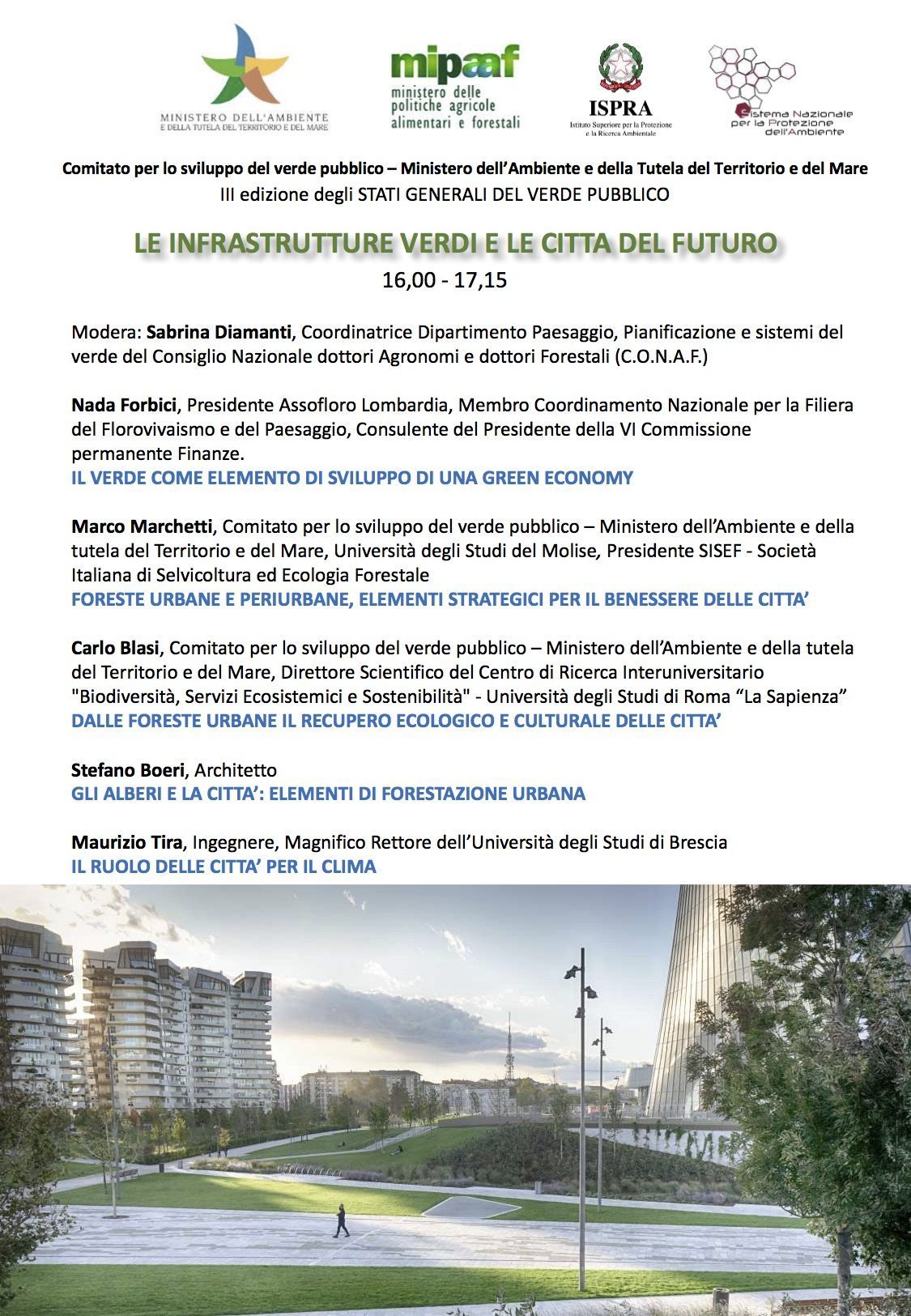 MINISTERO DELL'AMBIENTE
E DELLA TUTELA DEL TERRITORIO E DEL MARE

mipaaf
ministero delle politiche agricole alimentari e forestali

ISPRA
Istituto Superiore per la Protezione e la Ricerca Ambientale

Sistema Nazionale per la Protezione dell'Ambiente

Comitato per lo sviluppo del verde pubblico – Ministero dell'Ambiente e della Tutela del Territorio e del Mare
III edizione degli STATI GENERALI DEL VERDE PUBBLICO

LE INFRASTRUTTURE VERDI E LE CITTA DEL FUTURO
16,00 - 17,15

Modera: Sabrina Diamanti, Coordinatrice Dipartimento Paesaggio, Pianificazione e sistemi del verde del Consiglio Nazionale dottori Agronomi e dottori Forestali (C.O.N.A.F.)

Nada Forbici, Presidente Assofloro Lombardia, Membro Coordinamento Nazionale per la Filiera del Florovivaismo e del Paesaggio, Consulente del Presidente della VI Commissione permanente Finanze.
IL VERDE COME ELEMENTO DI SVILUPPO DI UNA GREEN ECONOMY

Marco Marchetti, Comitato per lo sviluppo del verde pubblico – Ministero dell'Ambiente e della tutela del Territorio e del Mare, Università degli Studi del Molise, Presidente SISEF - Società Italiana di Selvicoltura ed Ecologia Forestale
FORESTE URBANE E PERIURBANE, ELEMENTI STRATEGICI PER IL BENESSERE DELLE CITTA'

Carlo Blasi, Comitato per lo sviluppo del verde pubblico – Ministero dell'Ambiente e della tutela del Territorio e del Mare, Direttore Scientifico del Centro di Ricerca Interuniversitario "Biodiversità, Servizi Ecosistemici e Sostenibilità" - Università degli Studi di Roma "La Sapienza"
DALLE FORESTE URBANE IL RECUPERO ECOLOGICO E CULTURALE DELLE CITTA'

Stefano Boeri, Architetto
GLI ALBERI E LA CITTA': ELEMENTI DI FORESTAZIONE URBANA

Maurizio Tira, Ingegnere, Magnifico Rettore dell'Università degli Studi di Brescia
IL RUOLO DELLE CITTA' PER IL CLIMA